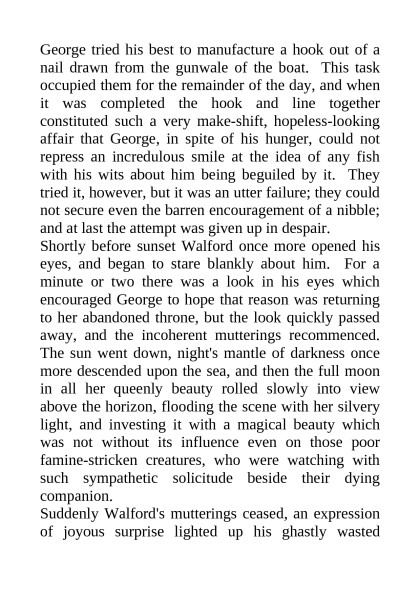 George tried his best to manufacture a hook out of a nail drawn from the gunwale of the boat. This task occupied them for the remainder of the day, and when it was completed the hook and line together constituted such a very make-shift, hopeless-looking affair that George, in spite of his hunger, could not repress an incredulous smile at the idea of any fish with his wits about him being beguiled by it. They tried it, however, but it was an utter failure; they could not secure even the barren encouragement of a nibble; and at last the attempt was given up in despair.
Shortly before sunset Walford once more opened his eyes, and began to stare blankly about him. For a minute or two there was a look in his eyes which encouraged George to hope that reason was returning to her abandoned throne, but the look quickly passed away, and the incoherent mutterings recommenced. The sun went down, night's mantle of darkness once more descended upon the sea, and then the full moon in all her queenly beauty rolled slowly into view above the horizon, flooding the scene with her silvery light, and investing it with a magical beauty which was not without its influence even on those poor famine-stricken creatures, who were watching with such sympathetic solicitude beside their dying companion.
Suddenly Walford's mutterings ceased, an expression of joyous surprise lighted up his ghastly wasted